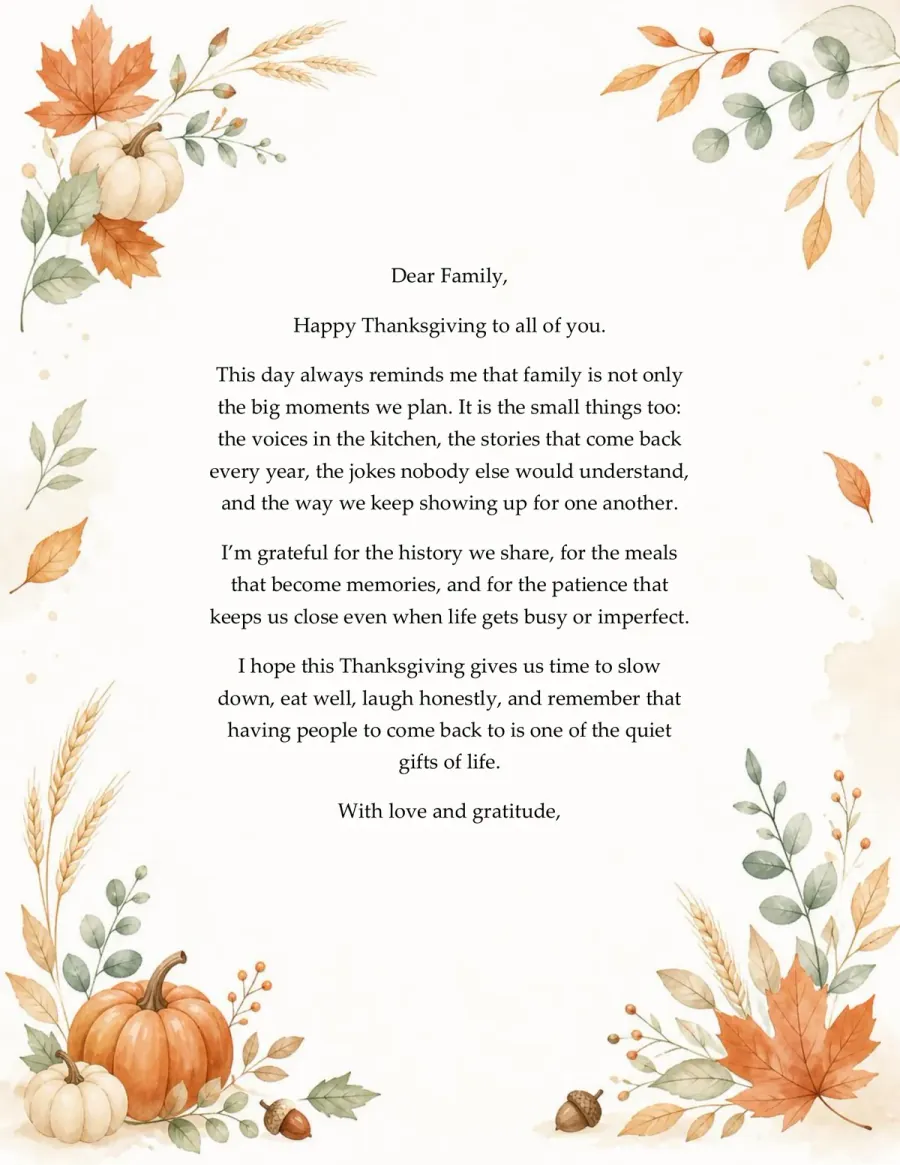 Dear Family,

Happy Thanksgiving to all of you.

This day always reminds me that family is not only the big moments we plan. It is the small things too: the voices in the kitchen, the stories that come back every year, the jokes nobody else would understand, and the way we keep showing up for one another.

I'm grateful for the history we share, for the meals that become memories, and for the patience that keeps us close even when life gets busy or imperfect.

I hope this Thanksgiving gives us time to slow down, eat well, laugh honestly, and remember that having people to come back to is one of the quiet gifts of life.

With love and gratitude,